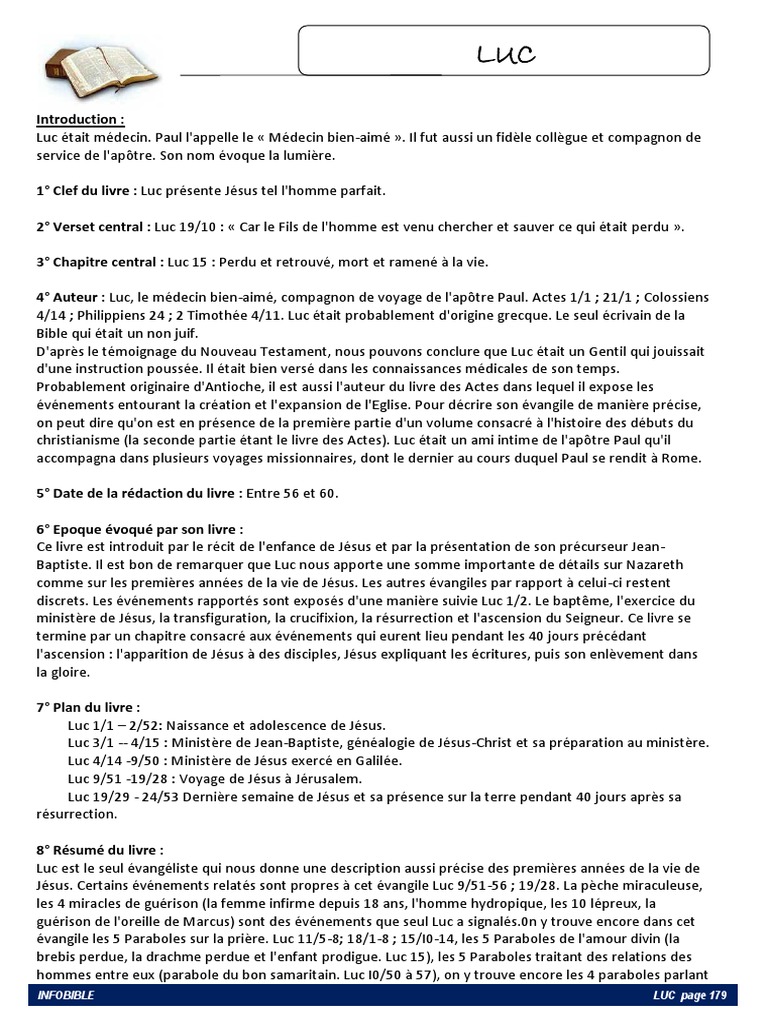 LUC

Introduction :
Luc était médecin. Paul l'appelle le « Médecin bien-aimé ». Il fut aussi un fidèle collègue et compagnon de service de l'apôtre. Son nom évoque la lumière.

1° Clef du livre : Luc présente Jésus tel l'homme parfait.

2° Verset central : Luc 19/10 : « Car le Fils de l'homme est venu chercher et sauver ce qui était perdu ».

3° Chapitre central : Luc 15 : Perdu et retrouvé, mort et ramené à la vie.

4° Auteur : Luc, le médecin bien-aimé, compagnon de voyage de l'apôtre Paul. Actes 1/1 ; 21/1 ; Colossiens 4/14 ; Philippiens 24 ; 2 Timothée 4/11. Luc était probablement d'origine grecque. Le seul écrivain de la Bible qui était un non juif.
D'après le témoignage du Nouveau Testament, nous pouvons conclure que Luc était un Gentil qui jouissait d'une instruction poussée. Il était bien versé dans les connaissances médicales de son temps. Probablement originaire d'Antioche, il est aussi l'auteur du livre des Actes dans lequel il expose les événements entourant la création et l'expansion de l'Eglise. Pour décrire son évangile de manière précise, on peut dire qu'on est en présence de la première partie d'un volume consacré à l'histoire des débuts du christianisme (la seconde partie étant le livre des Actes). Luc était un ami intime de l'apôtre Paul qu'il accompagna dans plusieurs voyages missionnaires, dont le dernier au cours duquel Paul se rendit à Rome.

5° Date de la rédaction du livre : Entre 56 et 60.

6° Epoque évoqué par son livre :
Ce livre est introduit par le récit de l'enfance de Jésus et par la présentation de son précurseur Jean-Baptiste. Il est bon de remarquer que Luc nous apporte une somme importante de détails sur Nazareth comme sur les premières années de la vie de Jésus. Les autres évangiles par rapport à celui-ci restent discrets. Les événements rapportés sont exposés d'une manière suivie Luc 1/2. Le baptême, l'exercice du ministère de Jésus, la transfiguration, la crucifixion, la résurrection et l'ascension du Seigneur. Ce livre se termine par un chapitre consacré aux événements qui eurent lieu pendant les 40 jours précédant l'ascension : l'apparition de Jésus à des disciples, Jésus expliquant les écritures, puis son enlèvement dans la gloire.

7° Plan du livre :
Luc 1/1 – 2/52: Naissance et adolescence de Jésus.
Luc 3/1 -- 4/15 : Ministère de Jean-Baptiste, généalogie de Jésus-Christ et sa préparation au ministère.
Luc 4/14 -9/50 : Ministère de Jésus exercé en Galilée.
Luc 9/51 -19/28 : Voyage de Jésus à Jérusalem.
Luc 19/29 - 24/53 Dernière semaine de Jésus et sa présence sur la terre pendant 40 jours après sa résurrection.

8° Résumé du livre :
Luc est le seul évangéliste qui nous donne une description aussi précise des premières années de la vie de Jésus. Certains événements relatés sont propres à cet évangile Luc 9/51-56 ; 19/28. La pèche miraculeuse, les 4 miracles de guérison (la femme infirme depuis 18 ans, l'homme hydropique, les 10 lépreux, la guérison de l'oreille de Marcus) sont des événements que seul Luc a signalés.0n y trouve encore dans cet évangile les 5 Paraboles sur la prière. Luc 11/5-8; 18/1-8 ; 15/I0-14, les 5 Paraboles de l'amour divin (la brebis perdue, la drachme perdue et l'enfant prodigue. Luc 15), les 5 Paraboles traitant des relations des hommes entre eux (parabole du bon samaritain. Luc I0/50 à 57), on y trouve encore les 4 paraboles parlant

INFOBIBLE
LUC page 179